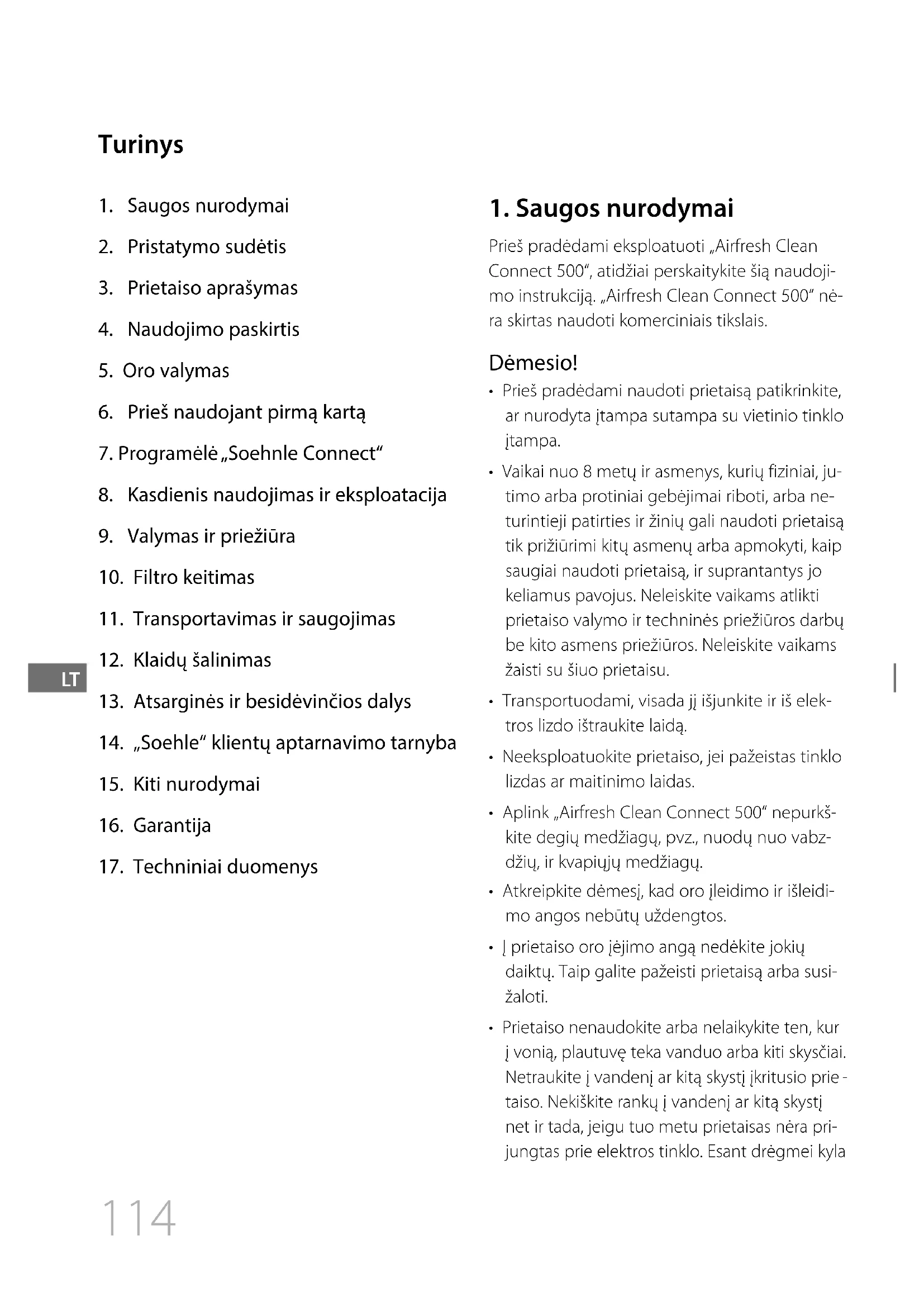 Turinys

1. Saugos nurodymai
2. Pristatymo sudėtis
3. Prietaiso aprašymas
4. Naudojimo paskirtis
5. Oro valymas
6. Prieš naudojant pirmą kartą
7. Programėlė „Soehnle Connect“
8. Kasdienis naudojimas ir eksploatacija
9. Valymas ir priežiūra
10. Filtro keitimas
11. Transportavimas ir saugojimas
12. Klaidų šalinimas
13. Atsarginės ir besidėvinčios dalys
14. „Soehle“ klientų aptarnavimo tarnyba
15. Kiti nurodymai
16. Garantija
17. Techniniai duomenys

LT

1. Saugos nurodymai

Prieš pradėdami eksploatuoti „Airfresh Clean Connect 500“, atidžiai perskaitykite šią naudojimo instrukciją. „Airfresh Clean Connect 500“ nėra skirtas naudoti komerciniais tikslais.

Dėmesio!
• Prieš pradėdami naudoti prietaisą patikrinkite, ar nurodyta įtampa sutampa su vietinio tinklo įtampa.
• Vaikai nuo 8 metų ir asmenys, kurių fiziniai, jutimo arba protiniai gebėjimai riboti, arba neturintieji patirties ir žinių gali naudoti prietaisą tik prižiūrimi kitų asmenų arba apmokyti, kaip saugiai naudoti prietaisą, ir suprantantys jo keliamus pavojus. Neleiskite vaikams atlikti prietaiso valymo ir techninės priežiūros darbų be kito asmens priežiūros. Neleiskite vaikams žaisti su šiuo prietaisu.
• Transportuodami, visada jį išjunkite ir iš elektros lizdo ištraukite laidą.
• Neeksploatuokite prietaiso, jei pažeistas tinklo lizdas ar maitinimo laidas.
• Aplink „Airfresh Clean Connect 500“ nepurkškite degių medžiagų, pvz., nuodų nuo vabzdžių, ir kvapiųjų medžiagų.
• Atkreipkite dėmesį, kad oro įleidimo ir išleidimo angos nebūtų uždengtos.
• Į prietaiso oro įėjimo angą nedėkite jokių daiktų. Taip galite pažeisti prietaisą arba susižaloti.
• Prietaiso nenaudokite arba nelaikykite ten, kur į vonią, plautuvę teka vanduo arba kiti skysčiai. Netraukite į vandenį ar kitą skystį įkritusio prietaiso. Nekiškite rankų į vandenį ar kitą skystį net ir tada, jeigu tuo metu prietaisas nėra prijungtas prie elektros tinklo. Esant drėgmei kyla

114